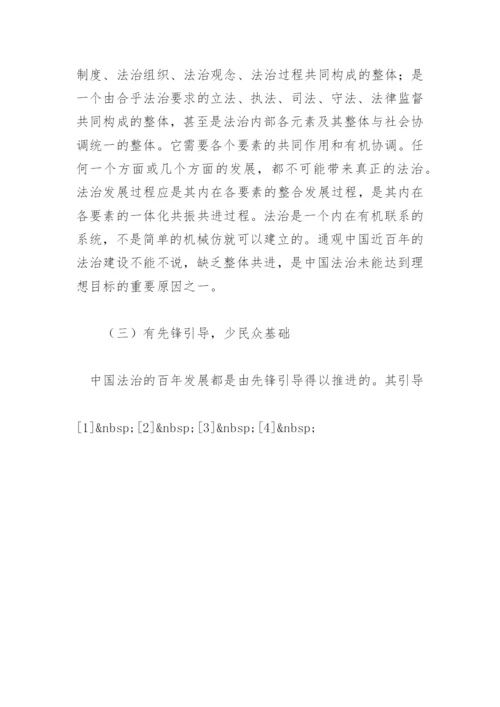 制度、法治组织、法治观念、法治过程共同构成的整体；是一个由合乎法治要求的立法、执法、司法、守法、法律监督共同构成的整体，甚至是法治内部各元素及其整体与社会协调统一的整体。它需要各个要素的共同作用和有机协调。任何一个方面或几个方面的发展，都不可能带来真正的法治。法治发展过程应是其内在各要素的整合发展过程，是其内在各要素的一体化共振共进过程。法治是一个内在有机联系的系统，不是简单的机械仿就可以建立的。通观中国近百年的法治建设不能不说，缺乏整体共进，是中国法治未能达到理想目标的重要原因之一。

（三）有先锋引导，少民众基础

中国法治的百年发展都是由先锋引导得以推进的。其引导

[1]&nbsp;[2]&nbsp;[3]&nbsp;[4]&nbsp;